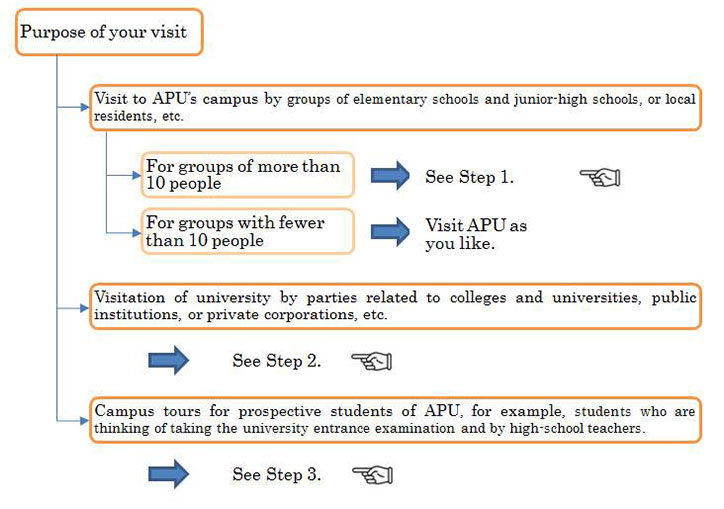 Purpose of your visit

Visit to APU's campus by groups of elementary schools and junior-high schools, or local residents, etc.

For groups of more than 10 people

See Step 1.

For groups with fewer than 10 people

Visit APU as you like.

Visitation of university by parties related to colleges and universities, public institutions, or private corporations, etc.

See Step 2.

Campus tours for prospective students of APU, for example, students who are thinking of taking the university entrance examination and by high-school teachers.

See Step 3.